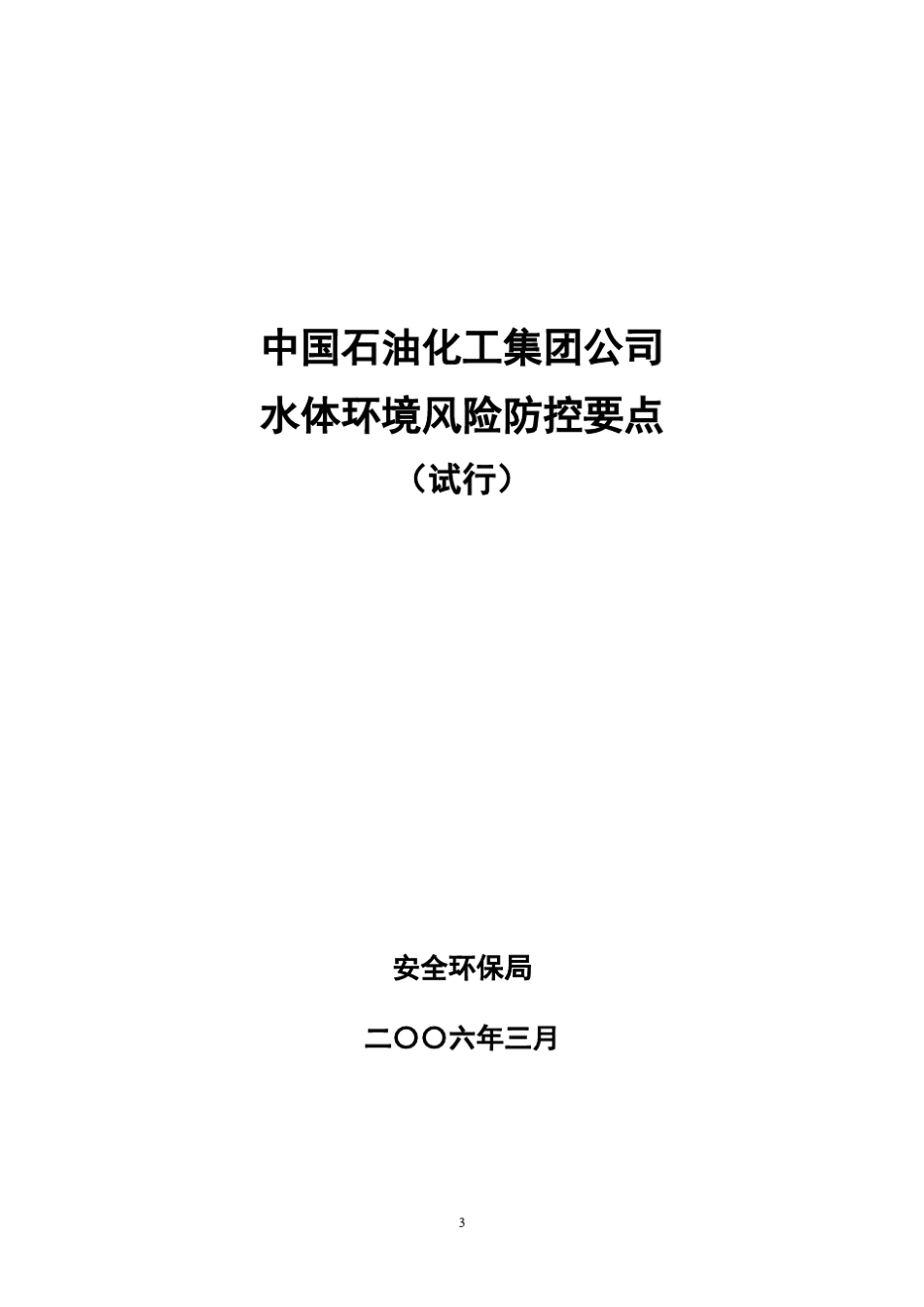 中国石油化工集团公司
水体环境风险防控要点
（试行）

安全环保局

二〇〇六年三月

3